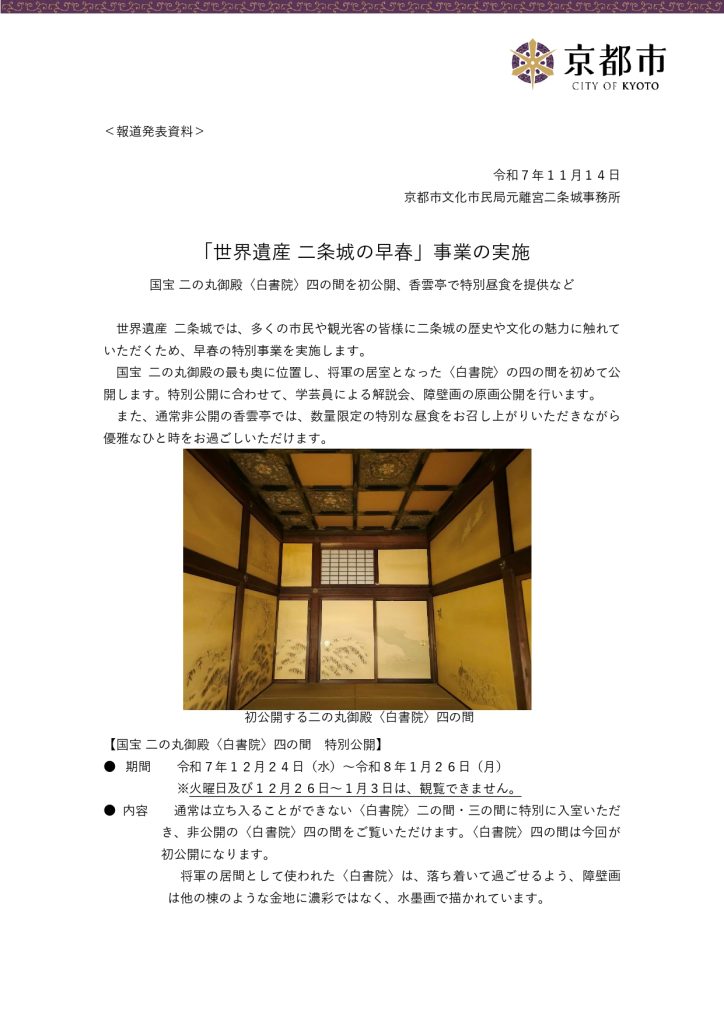 京都市
CITY OF KYOTO

＜報道発表資料＞

令和７年１１月１４日
京都市文化市民局元離宮二条城事務所

「世界遺産 二条城の早春」事業の実施

国宝 二の丸御殿〈白書院〉四の間を初公開、香雲亭で特別昼食を提供など

世界遺産 二条城では、多くの市民や観光客の皆様に二条城の歴史や文化の魅力に触れていただくため、早春の特別事業を実施します。

国宝 二の丸御殿の最も奥に位置し、将軍の居室となった〈白書院〉の四の間を初めて公開します。特別公開に合わせて、学芸員による解説会、障壁画の原画公開を行います。

また、通常非公開の香雲亭では、数量限定の特別な昼食をお召し上がりいただきながら優雅なひと時をお過ごしいただけます。

初公開する二の丸御殿〈白書院〉四の間

【国宝 二の丸御殿〈白書院〉四の間 特別公開】
● 期間 令和７年１２月２４日（水）～令和８年１月２６日（月）
※火曜日及び１２月２６日～１月３日は、観覧できません。
● 内容 通常は立ち入ることができない〈白書院〉二の間・三の間に特別に入室いただき、非公開の〈白書院〉四の間をご覧いただけます。〈白書院〉四の間は今回が初公開になります。

将軍の居間として使われた〈白書院〉は、落ち着いて過ごせるよう、障壁画は他の棟のような金地に濃彩ではなく、水墨画で描かれています。